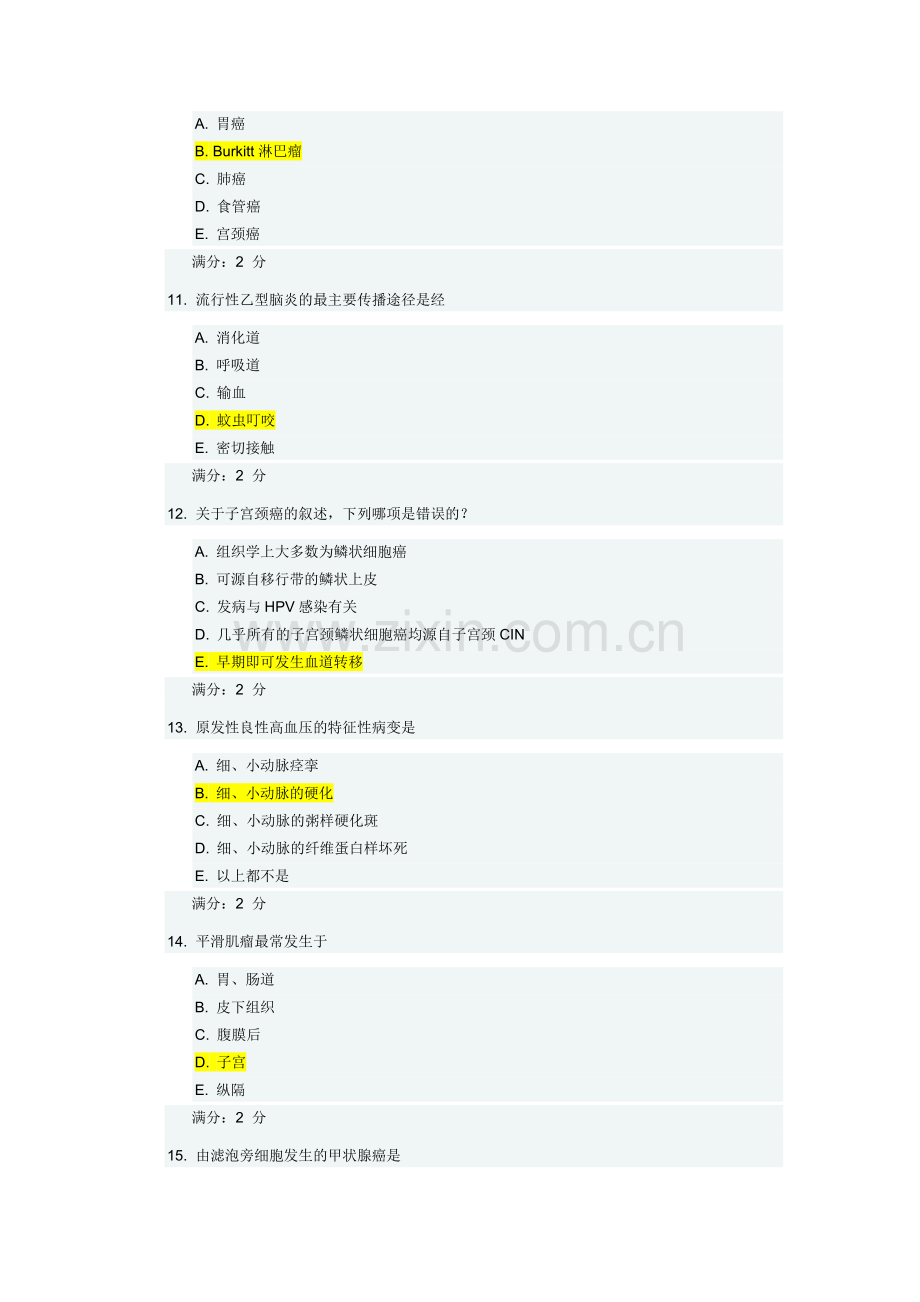 A.胃癌
B.Burkitt淋巴瘤
C.肺癌
D.食管癌
E.宫颈癌

满分：2分

11.流行性乙型脑炎的最主要传播途径是经

A.消化道
B.呼吸道
C.输血
D.蚊虫叮咬
E.密切接触

满分：2分

12.关于子宫颈癌的叙述，下列哪项是错误的？

A.组织学上大多数为鳞状细胞癌
B.可源自移行带的鳞状上皮
C.发病与HPV感染有关
D.几乎所有的子宫颈鳞状细胞癌均源自子宫颈CIN
E.早期即可发生血道转移

满分：2分

13.原发性良性高血压的特征性病变是

A.细、小动脉痉挛
B.细、小动脉的硬化
C.细、小动脉的粥样硬化斑
D.细、小动脉的纤维蛋白样坏死
E.以上都不是

满分：2分

14.平滑肌瘤最常发生于

A.胃、肠道
B.皮下组织
C.腹膜后
D.子宫
E.纵隔

满分：2分

15.由滤泡旁细胞发生的甲状腺癌是

www.zixin.com.cn